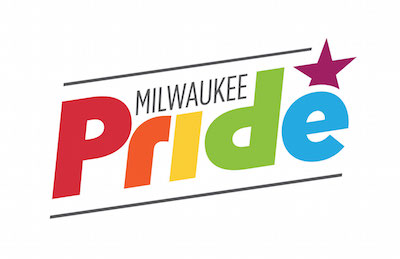 MILWAUKEE
Pride